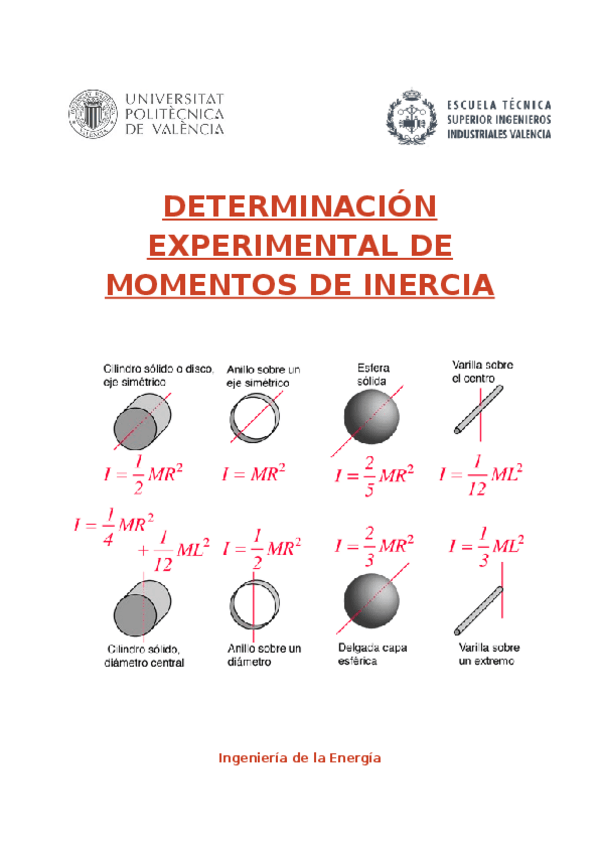 UNIVERSITAT POLITÈCNICA DE VALÈNCIA

ESCUELA TÉCNICA SUPERIOR INGENIEROS INDUSTRIALES VALENCIA

DETERMINACIÓN EXPERIMENTAL DE MOMENTOS DE INERCIA

Cilindro sólido o disco, eje simétrico

Anillo sobre un eje simétrico

Esfera sólida

Varilla sobre el centro

$I = \frac{1}{2}MR^2$

$I = MR^2$

$I = \frac{2}{5}MR^2$

$I = \frac{1}{12}ML^2$

$I = \frac{1}{4}MR^2 + \frac{1}{12}ML^2$

$I = \frac{1}{2}MR^2$

$I = \frac{2}{3}MR^2$

$I = \frac{1}{3}ML^2$

Cilindro sólido, diámetro central

Anillo sobre un diámetro

Delgada capa esférica

Varilla sobre un extremo

Ingeniería de la Energía